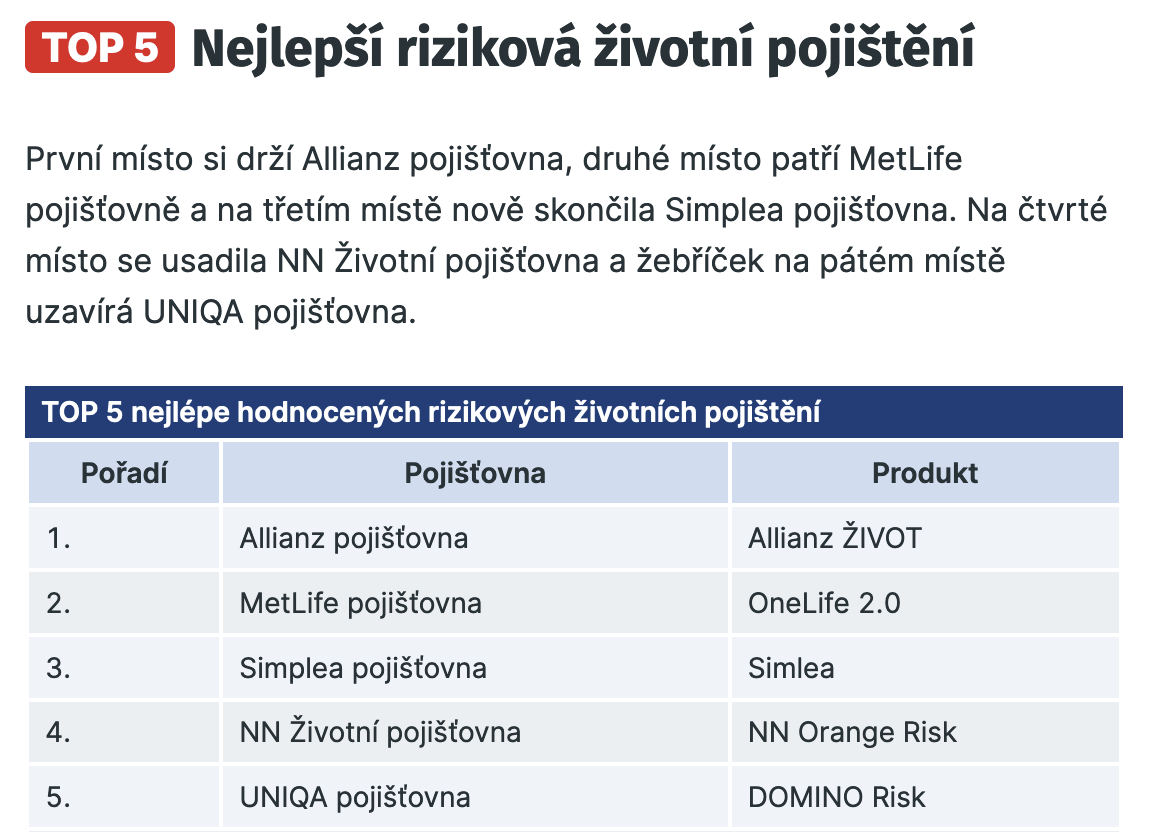 TOP 5 Nejlepší riziková životní pojištění

První místo si drží Allianz pojišťovna, druhé místo patří MetLife pojišťovně a na třetím místě nově skončila Simplea pojišťovna. Na čtvrté místo se usadila NN Životní pojišťovna a žebříček na pátém místě uzavírá UNIQA pojišťovna.

TOP 5 nejlépe hodnocených rizikových životních pojištění

| Pořadí | Pojišťovna | Produkt |
|---|---|---|
| 1. | Allianz pojišťovna | Allianz ŽIVOT |
| 2. | MetLife pojišťovna | OneLife 2.0 |
| 3. | Simplea pojišťovna | Simlea |
| 4. | NN Životní pojišťovna | NN Orange Risk |
| 5. | UNIQA pojišťovna | DOMINO Risk |